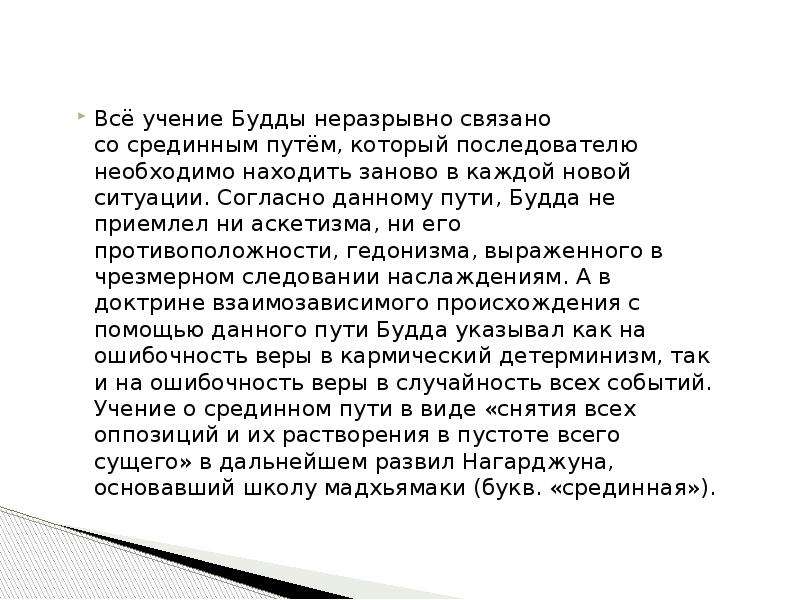 Всё учение Будды неразрывно связано со срединным путём, который последователю необходимо находить заново в каждой новой ситуации. Согласно данному пути, Будда не приемлел ни аскетизма, ни его противоположности, гедонизма, выраженного в чрезмерном следовании наслаждениям. А в доктрине взаимозависимого происхождения с помощью данного пути Будда указывал как на ошибочность веры в кармический детерминизм, так и на ошибочность веры в случайность всех событий. Учение о срединном пути в виде «снятия всех оппозиций и их растворения в пустоте всего сущего» в дальнейшем развил Нагарджуна, основавший школу мадхьямаки (букв. «срединная»).